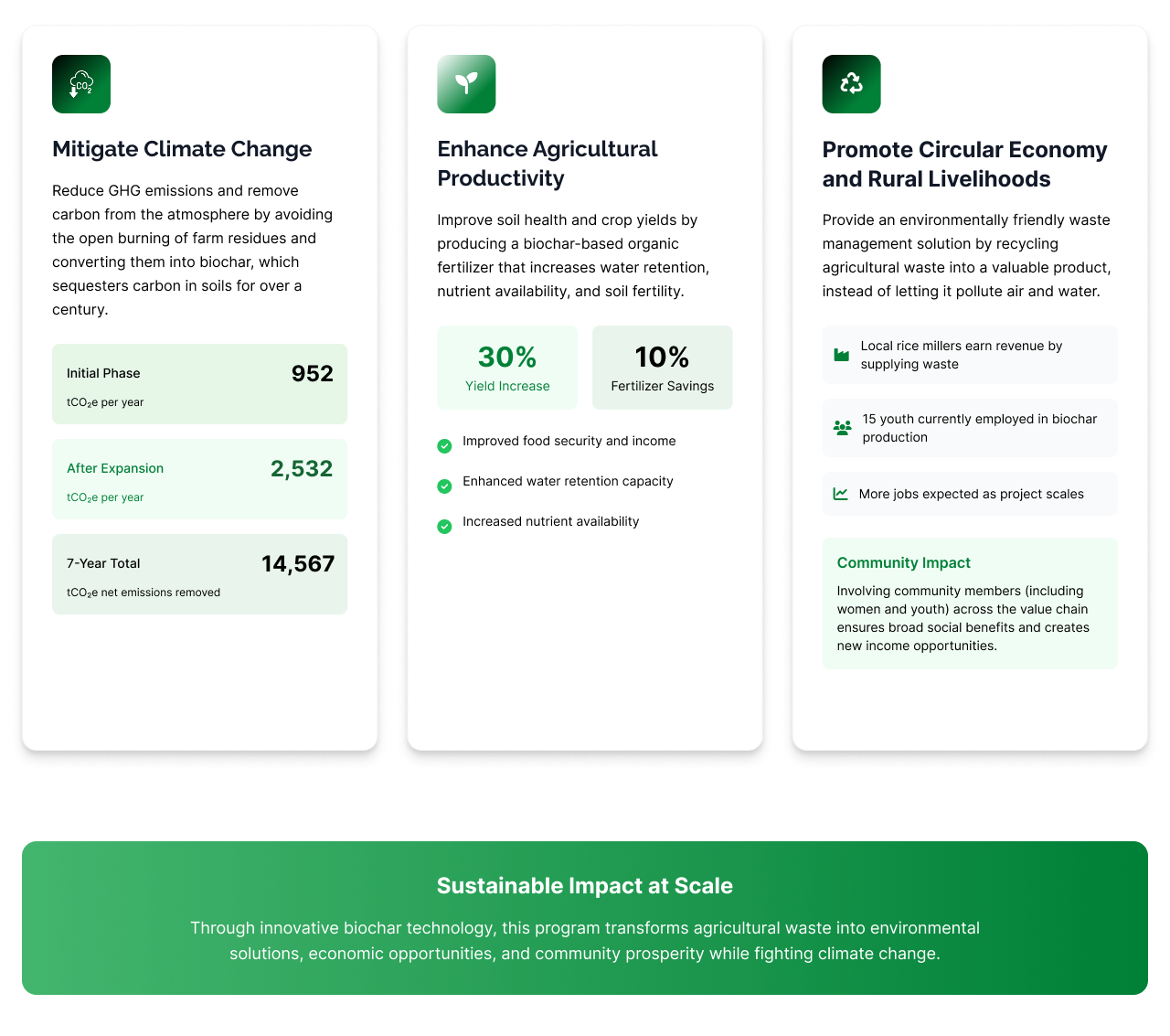 $CO_2$

Mitigate Climate Change

Reduce GHG emissions and remove carbon from the atmosphere by avoiding the open burning of farm residues and converting them into biochar, which sequesters carbon in soils for over a century.

Initial Phase 952
$tCO_2e$ per year

After Expansion 2,532
$tCO_2e$ per year

7-Year Total 14,567
$tCO_2e$ net emissions removed

Enhance Agricultural Productivity

Improve soil health and crop yields by producing a biochar-based organic fertilizer that increases water retention, nutrient availability, and soil fertility.

30%
Yield Increase

10%
Fertilizer Savings

Improved food security and income

Enhanced water retention capacity

Increased nutrient availability

Promote Circular Economy and Rural Livelihoods

Provide an environmentally friendly waste management solution by recycling agricultural waste into a valuable product, instead of letting it pollute air and water.

Local rice millers earn revenue by supplying waste

15 youth currently employed in biochar production

More jobs expected as project scales

Community Impact
Involving community members (including women and youth) across the value chain ensures broad social benefits and creates new income opportunities.

Sustainable Impact at Scale

Through innovative biochar technology, this program transforms agricultural waste into environmental solutions, economic opportunities, and community prosperity while fighting climate change.